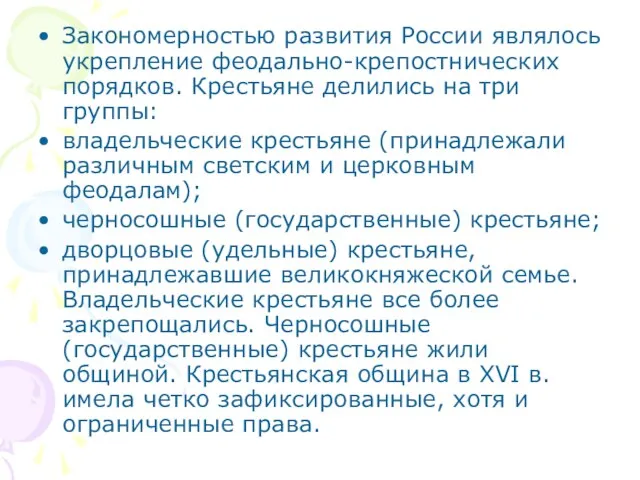 • Закономерностью развития России являлось укрепление феодально-крепостнических порядков. Крестьяне делились на три группы:

• владельческие крестьяне (принадлежали различным светским и церковным феодалам);

• черносошные (государственные) крестьяне;

• дворцовые (удельные) крестьяне, принадлежавшие великокняжеской семье. Владельческие крестьяне все более закрепощались. Черносошные (государственные) крестьяне жили общиной. Крестьянская община в XVI в. имела четко зафиксированные, хотя и ограниченные права.